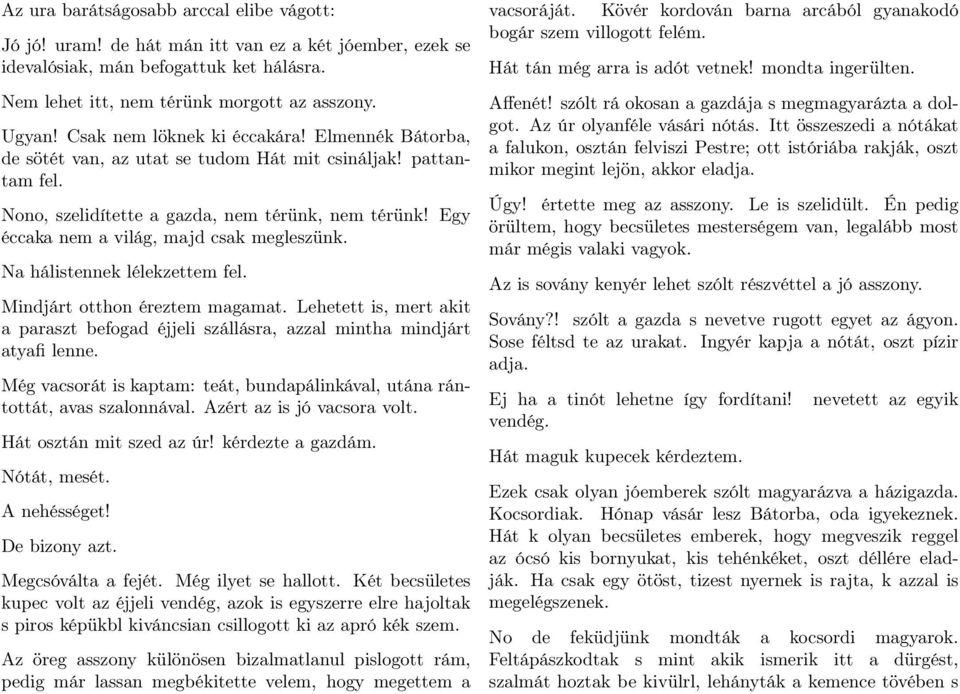 Az ura barátságosabb arccal elibe vágott:

Jó jó! uram! de hát mán itt van ez a két jóember, ezek se idevalósiak, mán befogattuk ket hálásra.

Nem lehet itt, nem térünk morgott az asszony.

Ugyan! Csak nem löknek ki éccakára! Elmennék Bátorba, de sötét van, az utat se tudom Hát mit csináljak! pattantam fel.

Nono, szelidítette a gazda, nem térünk, nem térünk! Egy éccaka nem a világ, majd csak megleszünk.

Na hálistennek lélekzettem fel.

Mindjárt otthon éreztem magamat. Lehetett is, mert akit a paraszt befogad éjjeli szállásra, azzal mintha mindjárt atyafi lenne.

Még vacsorát is kaptam: teát, bundapálinkával, utána rántottát, avas szalonnával. Azért az is jó vacsora volt.

Hát osztán mit szed az úr! kérdezte a gazdám.

Nótát, mesét.

A nehésséget!

De bizony azt.

Megcsóválta a fejét. Még ilyet se hallott. Két becsületes kupec volt az éjjeli vendég, azok is egyszerre elre hajoltak s piros képükbl kiváncsian csillogott ki az apró kék szem.

Az öreg asszony különösen bizalmatlanul pislogott rám, pedig már lassan megbékitette velem, hogy megettem a vacsoráját. Kövér kordován barna arcából gyanakodó bogár szem villogott felém.

Hát tán még arra is adót vetnek! mondta ingerülten.

Affenét! szólt rá okosan a gazdája s megmagyarázta a dolgot. Az úr olyanféle vásári nótás. Itt összeszedi a nótákat a falukon, osztán felviszi Pestre; ott istóriába rakják, oszt mikor megint lejön, akkor eladja.

Úgy! értette meg az asszony. Le is szelidült. Én pedig örültem, hogy becsületes mesterségem van, legalább most már mégis valaki vagyok.

Az is sovány kenyér lehet szólt részvéttel a jó asszony.

Sovány?! szólt a gazda s nevetve rugott egyet az ágyon. Sose féltsd te az urakat. Ingyér kapja a nótát, oszt pízir adja.

Ej ha a tinót lehetne így fordítani! nevetett az egyik vendég.

Hát maguk kupecek kérdeztem.

Ezek csak olyan jóemberek szólt magyarázva a házigazda. Kocsordiak. Hónap vásár lesz Bátorba, oda igyekeznek. Hát k olyan becsületes emberek, hogy megveszik reggel az ócsó kis bornyukat, kis tehénkéket, oszt déllére eladják. Ha csak egy ötöst, tizest nyernek is rajta, k azzal is megelégszenek.

No de feküdjünk mondták a kocsordi magyarok. Feltápászkodtak s mint akik ismerik itt a dürgést, szalmát hoztak be kivülrl, lehányták a kemence tövében s